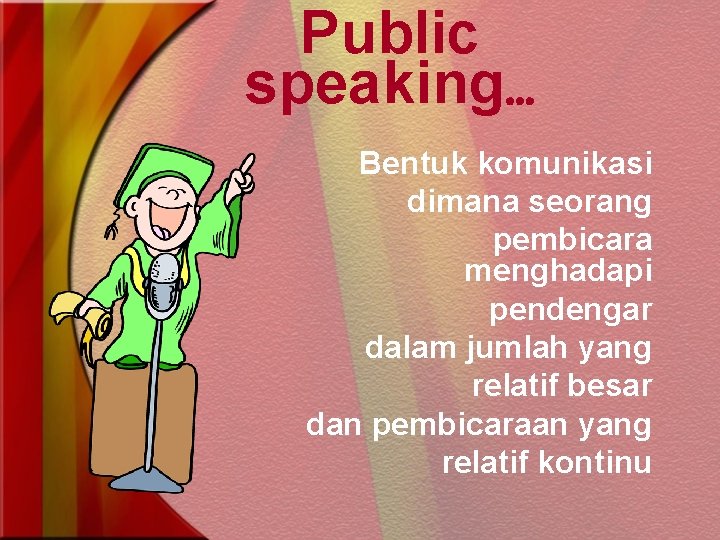 Public speaking...

Bentuk komunikasi dimana seorang pembicara menghadapi pendengar dalam jumlah yang relatif besar dan pembicaraan yang relatif kontinu